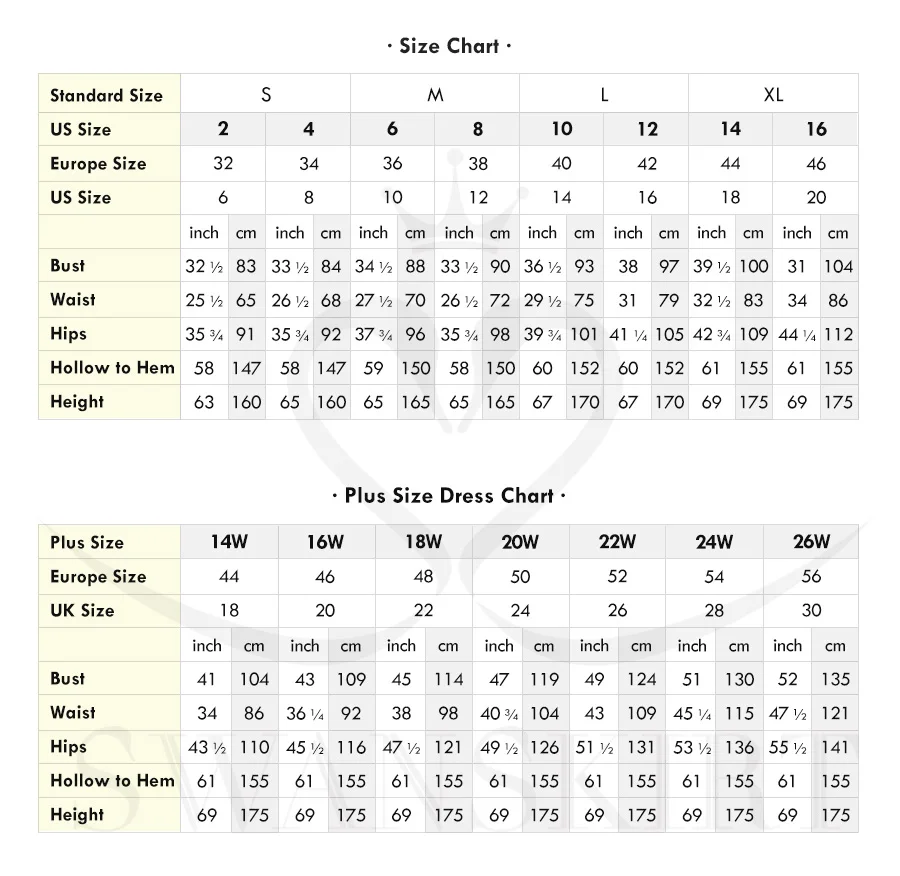 · Size Chart ·

| Standard Size | S | | | | M | | | | L | | | | XL | | | |
|---|---|---|---|---|---|---|---|---|---|---|---|---|---|---|---|---|
| US Size | 2 | | 4 | | 6 | | 8 | | 10 | | 12 | | 14 | | 16 | |
| Europe Size | 32 | | 34 | | 36 | | 38 | | 40 | | 42 | | 44 | | 46 | |
| US Size | 6 | | 8 | | 10 | | 12 | | 14 | | 16 | | 18 | | 20 | |
| | inch | cm | inch | cm | inch | cm | inch | cm | inch | cm | inch | cm | inch | cm | inch | cm |
| Bust | 32 ½ | 83 | 33 ½ | 84 | 34 ½ | 88 | 33 ½ | 90 | 36 ½ | 93 | 38 | 97 | 39 ½ | 100 | 31 | 104 |
| Waist | 25 ½ | 65 | 26 ½ | 68 | 27 ½ | 70 | 26 ½ | 72 | 29 ½ | 75 | 31 | 79 | 32 ½ | 83 | 34 | 86 |
| Hips | 35 ¾ | 91 | 35 ¾ | 92 | 37 ¾ | 96 | 35 ¾ | 98 | 39 ¾ | 101 | 41 ¼ | 105 | 42 ¾ | 109 | 44 ¼ | 112 |
| Hollow to Hem | 58 | 147 | 58 | 147 | 59 | 150 | 58 | 150 | 60 | 152 | 60 | 152 | 61 | 155 | 61 | 155 |
| Height | 63 | 160 | 65 | 160 | 65 | 165 | 65 | 165 | 67 | 170 | 67 | 170 | 69 | 175 | 69 | 175 |

· Plus Size Dress Chart ·

| Plus Size | 14W | | 16W | | 18W | | 20W | | 22W | | 24W | | 26W | |
|---|---|---|---|---|---|---|---|---|---|---|---|---|---|---|
| Europe Size | 44 | | 46 | | 48 | | 50 | | 52 | | 54 | | 56 | |
| UK Size | 18 | | 20 | | 22 | | 24 | | 26 | | 28 | | 30 | |
| | inch | cm | inch | cm | inch | cm | inch | cm | inch | cm | inch | cm | inch | cm |
| Bust | 41 | 104 | 43 | 109 | 45 | 114 | 47 | 119 | 49 | 124 | 51 | 130 | 52 | 135 |
| Waist | 34 | 86 | 36 ¼ | 92 | 38 | 98 | 40 ¾ | 104 | 43 | 109 | 45 ¼ | 115 | 47 ½ | 121 |
| Hips | 43 ½ | 110 | 45 ½ | 116 | 47 ½ | 121 | 49 ½ | 126 | 51 ½ | 131 | 53 ½ | 136 | 55 ½ | 141 |
| Hollow to Hem | 61 | 155 | 61 | 155 | 61 | 155 | 61 | 155 | 61 | 155 | 61 | 155 | 61 | 155 |
| Height | 69 | 175 | 69 | 175 | 69 | 175 | 69 | 175 | 69 | 175 | 69 | 175 | 69 | 175 |

SWANSKIRT